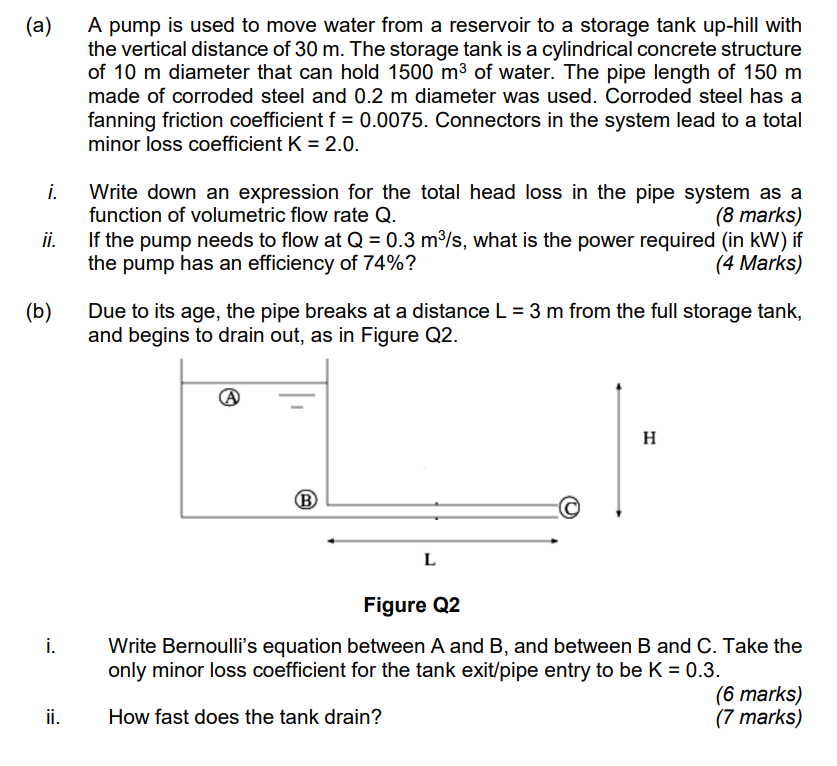 (a) A pump is used to move water from a reservoir to a storage tank up-hill with the vertical distance of 30 m. The storage tank is a cylindrical concrete structure of 10 m diameter that can hold 1500 $m^3$ of water. The pipe length of 150 m made of corroded steel and 0.2 m diameter was used. Corroded steel has a fanning friction coefficient f = 0.0075. Connectors in the system lead to a total minor loss coefficient K = 2.0.

i. Write down an expression for the total head loss in the pipe system as a function of volumetric flow rate Q. (8 marks)

ii. If the pump needs to flow at Q = 0.3 $m^3$/s, what is the power required (in kW) if the pump has an efficiency of 74%? (4 Marks)

(b) Due to its age, the pipe breaks at a distance L = 3 m from the full storage tank, and begins to drain out, as in Figure Q2.

A

H

B

C

L

Figure Q2

i. Write Bernoulli's equation between A and B, and between B and C. Take the only minor loss coefficient for the tank exit/pipe entry to be K = 0.3. (6 marks)

ii. How fast does the tank drain? (7 marks)